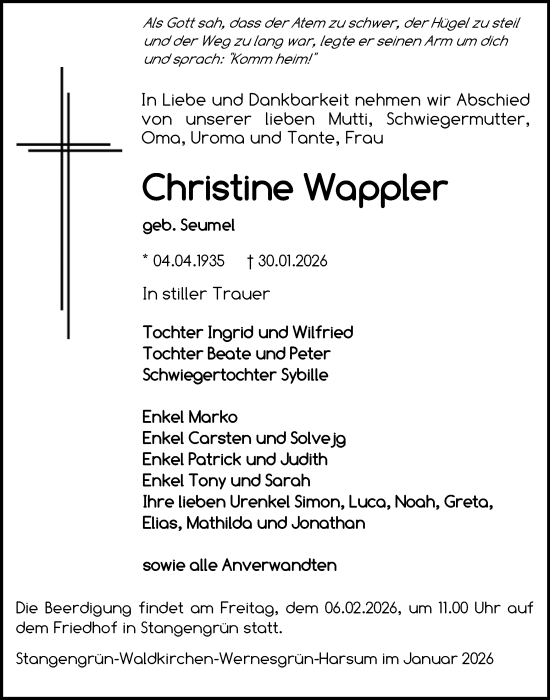 Als Gott sah, dass der Atem zu schwer, der Hügel zu steil und der Weg zu lang war, legte er seinen Arm um dich und sprach: "Komm heim!"

In Liebe und Dankbarkeit nehmen wir Abschied von unserer lieben Mutti, Schwiegermutter, Oma, Uroma und Tante, Frau

Christine Wappler

geb. Seumel

* 04.04.1935 † 30.01.2026

In stiller Trauer

Tochter Ingrid und Wilfried
Tochter Beate und Peter
Schwiegertochter Sybille

Enkel Marko
Enkel Carsten und Solvejg
Enkel Patrick und Judith
Enkel Tony und Sarah
Ihre lieben Urenkel Simon, Luca, Noah, Greta, Elias, Mathilda und Jonathan

sowie alle Anverwandten

Die Beerdigung findet am Freitag, dem 06.02.2026, um 11.00 Uhr auf dem Friedhof in Stangengrün statt.

Stangengrün-Waldkirchen-Wernesgrün-Harsum im Januar 2026